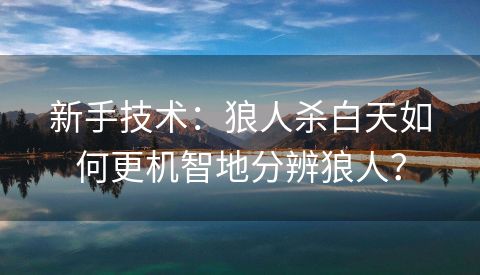 新手技术：狼人杀白天如何更机智地分辨狼人？